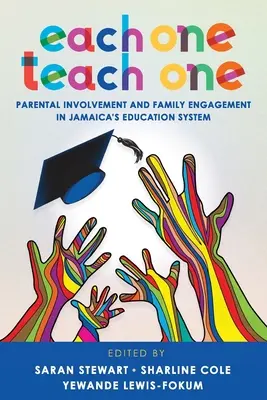 each one
teach one

PARENTAL INVOLVEMENT AND FAMILY ENGAGEMENT IN JAMAICA'S EDUCATION SYSTEM

EDITED BY
SARAN STEWART • SHARLINE COLE
YEWANDE LEWIS-FOKUM